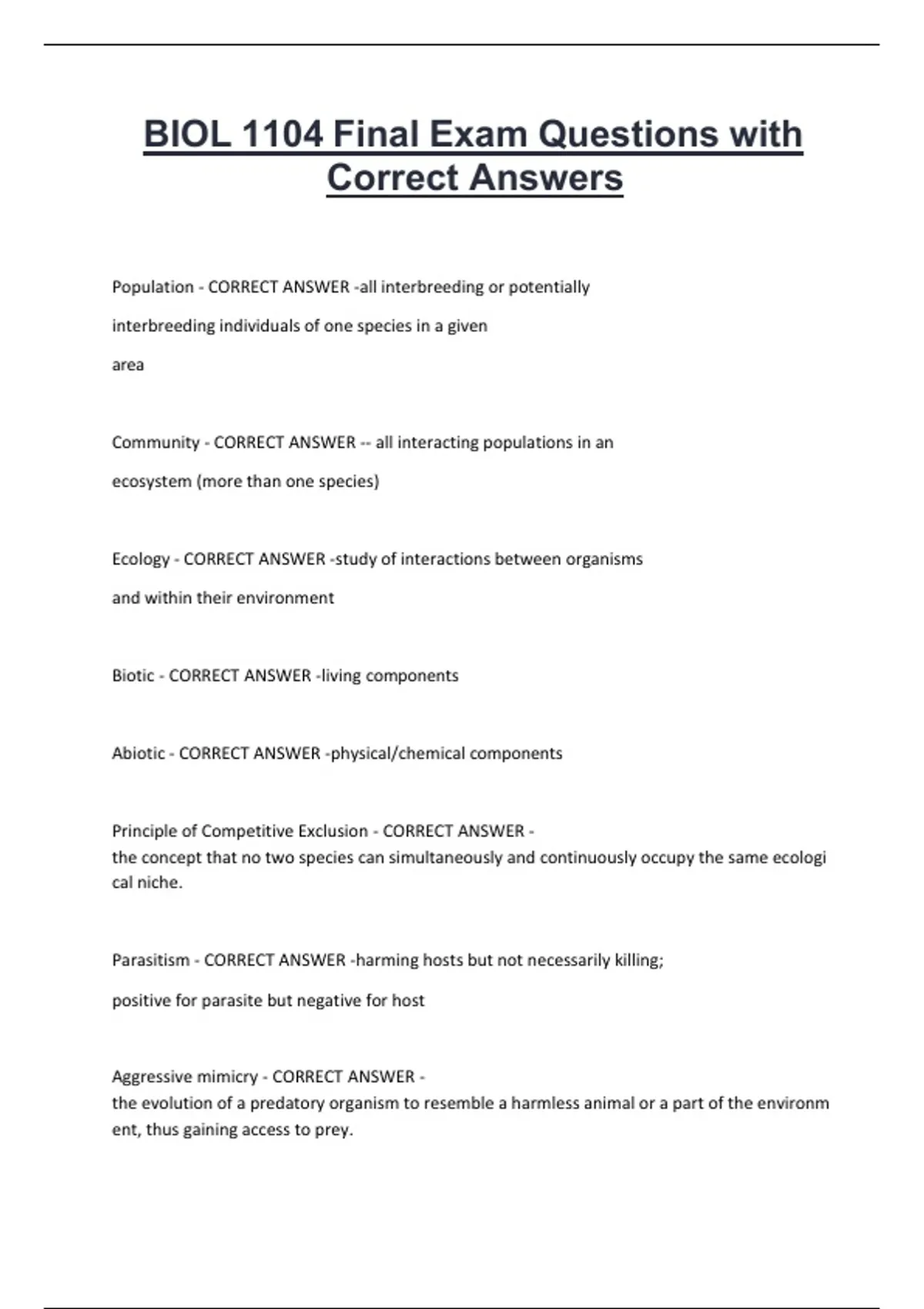 BIOL 1104 Final Exam Questions with Correct Answers

Population - CORRECT ANSWER -all interbreeding or potentially interbreeding individuals of one species in a given area

Community - CORRECT ANSWER -- all interacting populations in an ecosystem (more than one species)

Ecology - CORRECT ANSWER -study of interactions between organisms and within their environment

Biotic - CORRECT ANSWER -living components

Abiotic - CORRECT ANSWER -physical/chemical components

Principle of Competitive Exclusion - CORRECT ANSWER - the concept that no two species can simultaneously and continuously occupy the same ecologi cal niche.

Parasitism - CORRECT ANSWER -harming hosts but not necessarily killing; positive for parasite but negative for host

Aggressive mimicry - CORRECT ANSWER - the evolution of a predatory organism to resemble a harmless animal or a part of the environm ent, thus gaining access to prey.